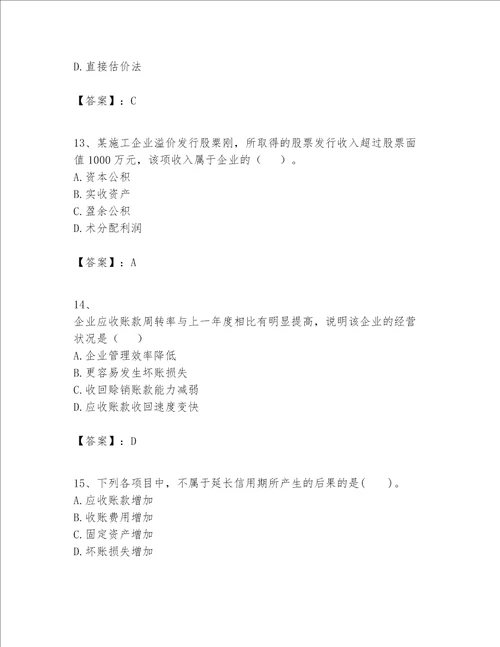 D.直接估价法

【答案】：C

13、某施工企业溢价发行股票刚，所取得的股票发行收入超过股票面值1000万元，该项收入属于企业的（　）。
A.资本公积
B.实收资产
C.盈余公积
D.未分配利润

【答案】：A

14、
企业应收账款周转率与上一年度相比有明显提高，说明该企业的经营状况是（　）
A.企业管理效率降低
B.更容易发生坏账损失
C.收回赊销账款能力减弱
D.应收账款收回速度变快

【答案】：D

15、下列各项目中，不属于延长信用期所产生的后果的是(　)。
A.应收账款增加
B.收账费用增加
C.固定资产增加
D.坏账损失增加